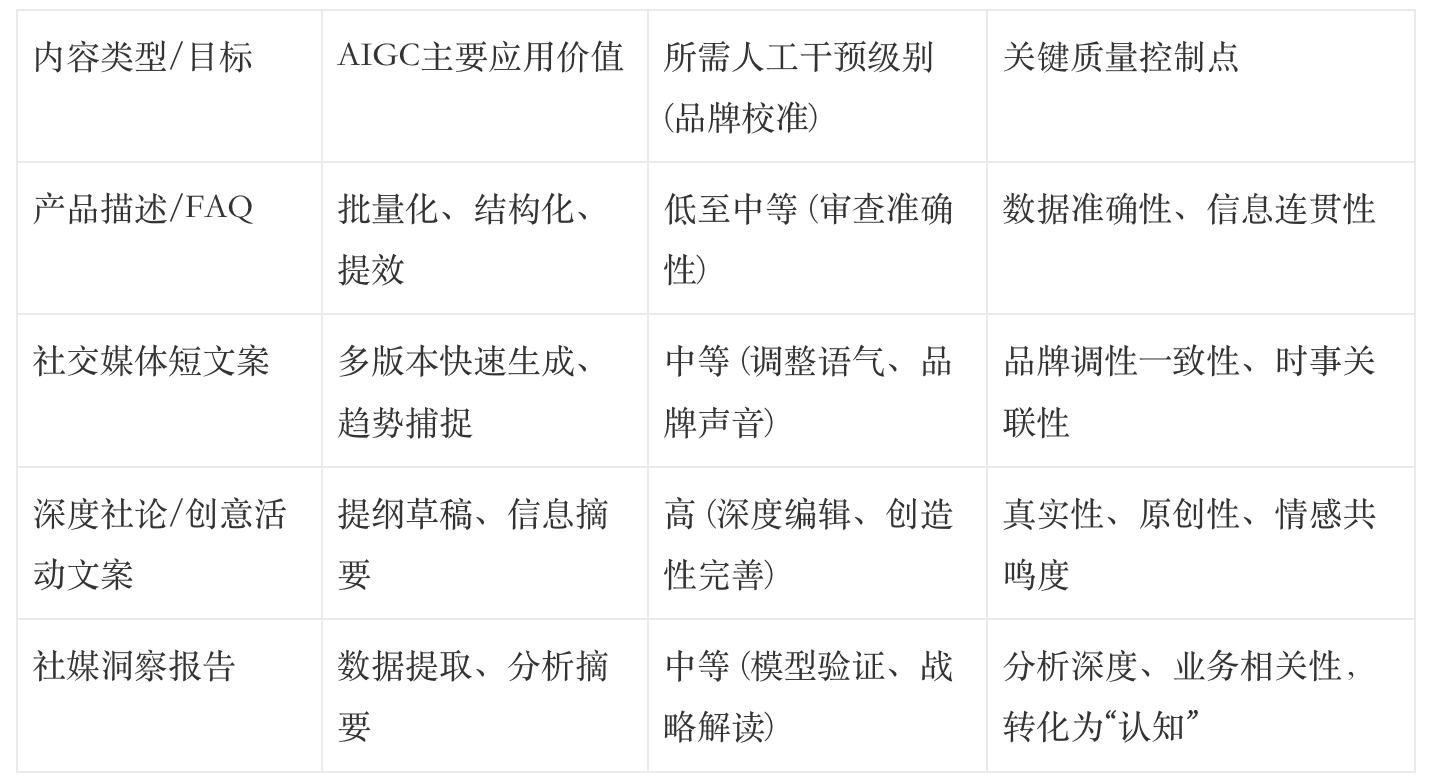 | 内容类型/目标 | AIGC主要应用价值 | 所需人工干预级别(品牌校准) | 关键质量控制点 |
|---|---|---|---|
| 产品描述/FAQ | 批量化、结构化、提效 | 低至中等(审查准确性) | 数据准确性、信息连贯性 |
| 社交媒体短文案 | 多版本快速生成、趋势捕捉 | 中等(调整语气、品牌声音) | 品牌调性一致性、时事关联性 |
| 深度社论/创意活动文案 | 提纲草稿、信息摘要 | 高(深度编辑、创造性完善) | 真实性、原创性、情感共鸣度 |
| 社媒洞察报告 | 数据提取、分析摘要 | 中等(模型验证、战略解读) | 分析深度、业务相关性,转化为“认知” |